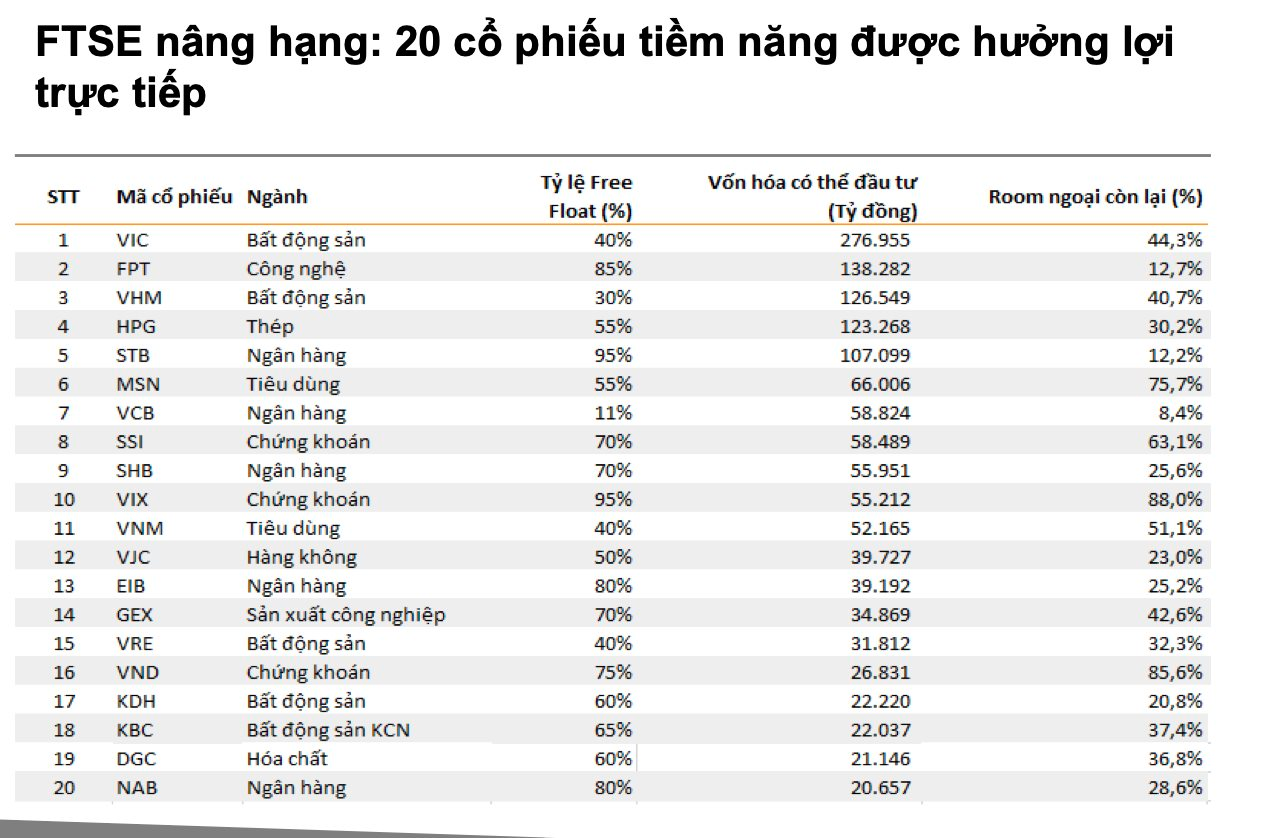 FTSE nâng hạng: 20 cổ phiếu tiềm năng được hưởng lợi trực tiếp

| STT | Mã cổ phiếu | Ngành | Tỷ lệ Free Float (%) | Vốn hóa có thể đầu tư (Tỷ đồng) | Room ngoại còn lại (%) |
|---|---|---|---|---|---|
| 1 | VIC | Bất động sản | 40% | 276.955 | 44,3% |
| 2 | FPT | Công nghệ | 85% | 138.282 | 12,7% |
| 3 | VHM | Bất động sản | 30% | 126.549 | 40,7% |
| 4 | HPG | Thép | 55% | 123.268 | 30,2% |
| 5 | STB | Ngân hàng | 95% | 107.099 | 12,2% |
| 6 | MSN | Tiêu dùng | 55% | 66.006 | 75,7% |
| 7 | VCB | Ngân hàng | 11% | 58.824 | 8,4% |
| 8 | SSI | Chứng khoán | 70% | 58.489 | 63,1% |
| 9 | SHB | Ngân hàng | 70% | 55.951 | 25,6% |
| 10 | VIX | Chứng khoán | 95% | 55.212 | 88,0% |
| 11 | VNM | Tiêu dùng | 40% | 52.165 | 51,1% |
| 12 | VJC | Hàng không | 50% | 39.727 | 23,0% |
| 13 | EIB | Ngân hàng | 80% | 39.192 | 25,2% |
| 14 | GEX | Sản xuất công nghiệp | 70% | 34.869 | 42,6% |
| 15 | VRE | Bất động sản | 40% | 31.812 | 32,3% |
| 16 | VND | Chứng khoán | 75% | 26.831 | 85,6% |
| 17 | KDH | Bất động sản | 60% | 22.220 | 20,8% |
| 18 | KBC | Bất động sản KCN | 65% | 22.037 | 37,4% |
| 19 | DGC | Hóa chất | 60% | 21.146 | 36,8% |
| 20 | NAB | Ngân hàng | 80% | 20.657 | 28,6% |